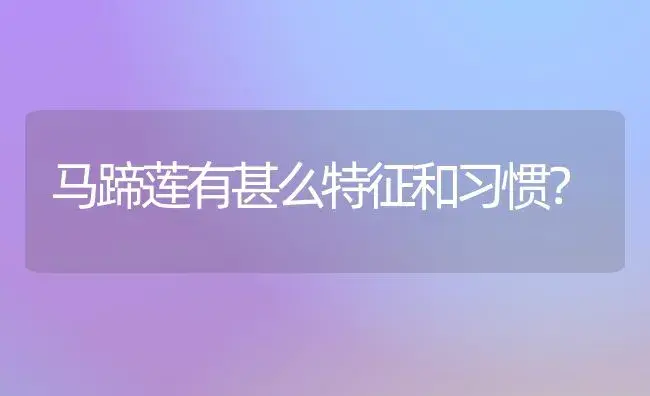 马蹄莲有甚么特征和习惯?